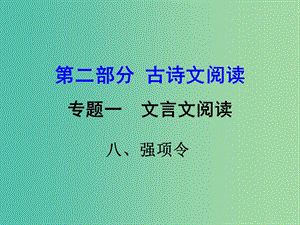 第二部分 古诗文阅读

专题一 文言文阅读

八、强项令